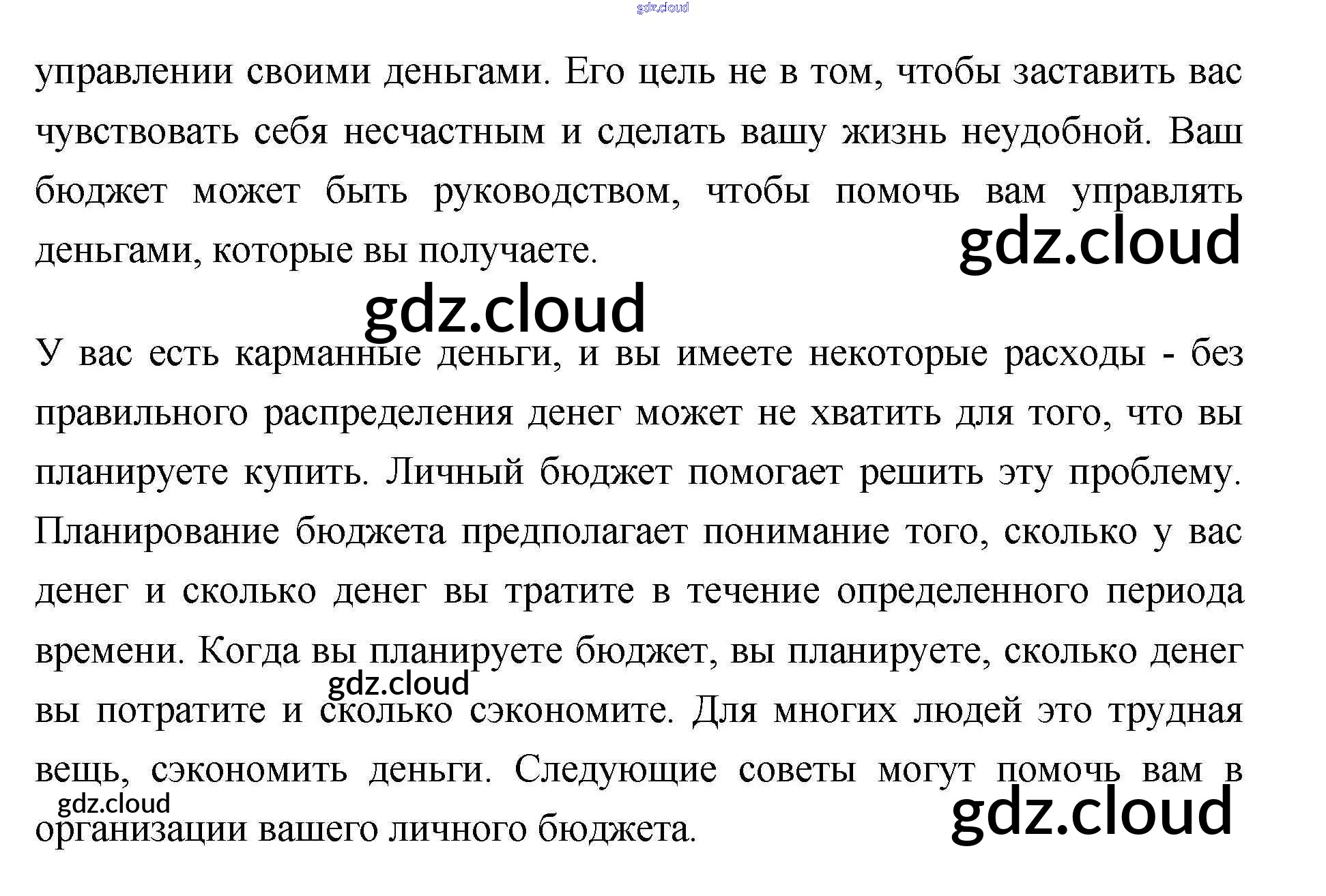 управлении своими деньгами. Его цель не в том, чтобы заставить вас чувствовать себя несчастным и сделать вашу жизнь неудобной. Ваш бюджет может быть руководством, чтобы помочь вам управлять деньгами, которые вы получаете.

У вас есть карманные деньги, и вы имеете некоторые расходы - без правильного распределения денег может не хватить для того, что вы планируете купить. Личный бюджет помогает решить эту проблему. Планирование бюджета предполагает понимание того, сколько у вас денег и сколько денег вы тратите в течение определенного периода времени. Когда вы планируете бюджет, вы планируете, сколько денег вы потратите и сколько сэкономите. Для многих людей это трудная вещь, сэкономить деньги. Следующие советы могут помочь вам в организации вашего личного бюджета.

gdz.cloud